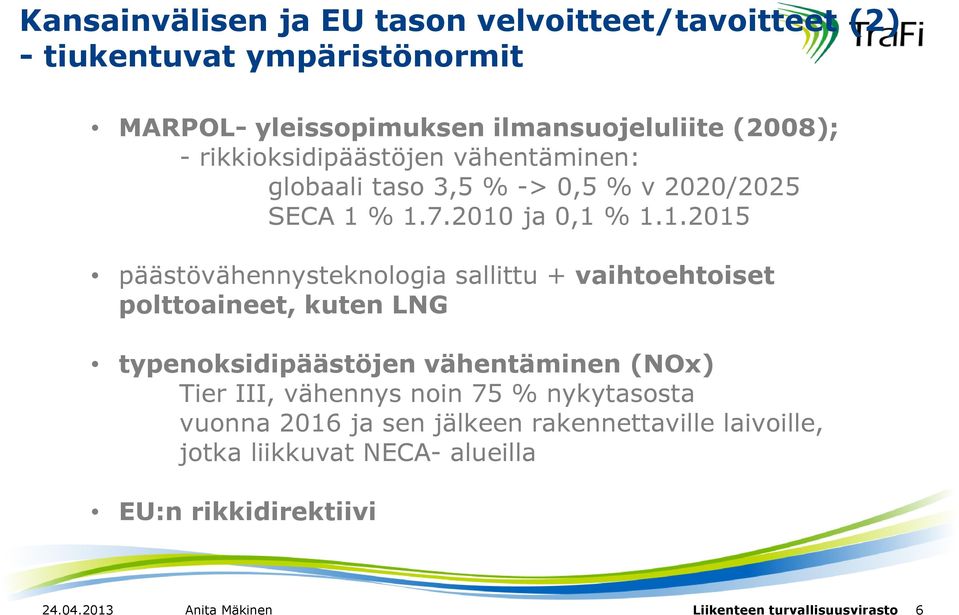 Kansainvälisen ja EU tason velvoitteet/tavoitteet (2) - tiukentuvat ympäristönormit

TraFi

• MARPOL- yleissopimuksen ilmansuojeluliite (2008);
- rikkioksidipäästöjen vähentäminen:
globaali taso 3,5 % -> 0,5 % v 2020/2025
SECA 1 % 1.7.2010 ja 0,1 % 1.1.2015

• päästövähennysteknologia sallittu + vaihtoehtoiset polttoaineet, kuten LNG

• typenoksidipäästöjen vähentäminen (NOx)
Tier III, vähennys noin 75 % nykytasosta vuonna 2016 ja sen jälkeen rakennettaville laivoille, jotka liikkuvat NECA- alueilla

• EU:n rikkidirektiivi

24.04.2013 Anita Mäkinen Liikenteen turvallisuusvirasto 6